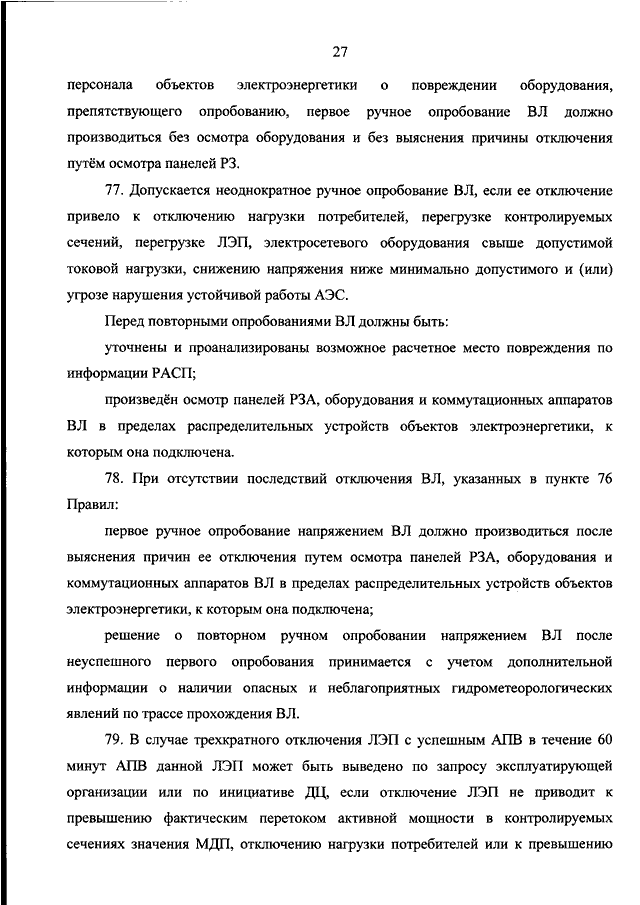 27

персонала объектов электроэнергетики о повреждении оборудования, препятствующего опробованию, первое ручное опробование ВЛ должно производиться без осмотра оборудования и без выяснения причины отключения путём осмотра панелей РЗ.

77. Допускается неоднократное ручное опробование ВЛ, если ее отключение привело к отключению нагрузки потребителей, перегрузке контролируемых сечений, перегрузке ЛЭП, электросетевого оборудования свыше допустимой токовой нагрузки, снижению напряжения ниже минимально допустимого и (или) угрозе нарушения устойчивой работы АЭС.

Перед повторными опробованиями ВЛ должны быть:

уточнены и проанализированы возможное расчетное место повреждения по информации РАСП;

произведён осмотр панелей РЗА, оборудования и коммутационных аппаратов ВЛ в пределах распределительных устройств объектов электроэнергетики, к которым она подключена.

78. При отсутствии последствий отключения ВЛ, указанных в пункте 76 Правил:

первое ручное опробование напряжением ВЛ должно производиться после выяснения причин ее отключения путем осмотра панелей РЗА, оборудования и коммутационных аппаратов ВЛ в пределах распределительных устройств объектов электроэнергетики, к которым она подключена;

решение о повторном ручном опробовании напряжением ВЛ после неуспешного первого опробования принимается с учетом дополнительной информации о наличии опасных и неблагоприятных гидрометеорологических явлений по трассе прохождения ВЛ.

79. В случае трехкратного отключения ЛЭП с успешным АПВ в течение 60 минут АПВ данной ЛЭП может быть выведено по запросу эксплуатирующей организации или по инициативе ДЦ, если отключение ЛЭП не приводит к превышению фактическим перетоком активной мощности в контролируемых сечениях значения МДП, отключению нагрузки потребителей или к превышению